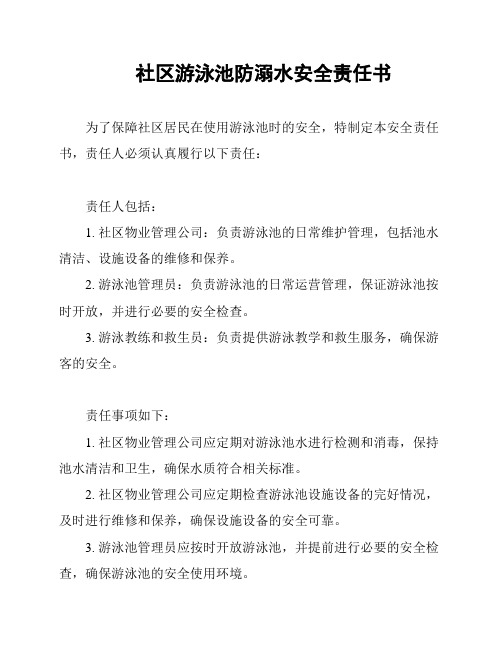 社区游泳池防溺水安全责任书

为了保障社区居民在使用游泳池时的安全，特制定本安全责任书，责任人必须认真履行以下责任：

责任人包括：

1. 社区物业管理公司：负责游泳池的日常维护管理，包括池水清洁、设施设备的维修和保养。

2. 游泳池管理员：负责游泳池的日常运营管理，保证游泳池按时开放，并进行必要的安全检查。

3. 游泳教练和救生员：负责提供游泳教学和救生服务，确保游客的安全。

责任事项如下：

1. 社区物业管理公司应定期对游泳池水进行检测和消毒，保持池水清洁和卫生，确保水质符合相关标准。

2. 社区物业管理公司应定期检查游泳池设施设备的完好情况，及时进行维修和保养，确保设施设备的安全可靠。

3. 游泳池管理员应按时开放游泳池，并提前进行必要的安全检查，确保游泳池的安全使用环境。